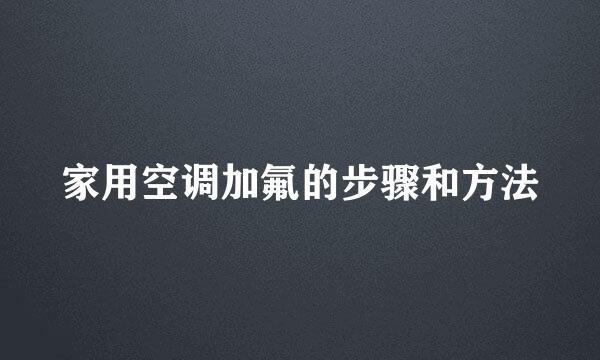 家用空调加氟的步骤和方法